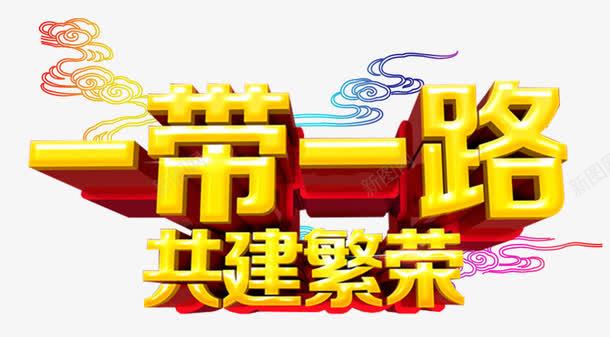 一带一路
共建繁荣

新图网
新图网